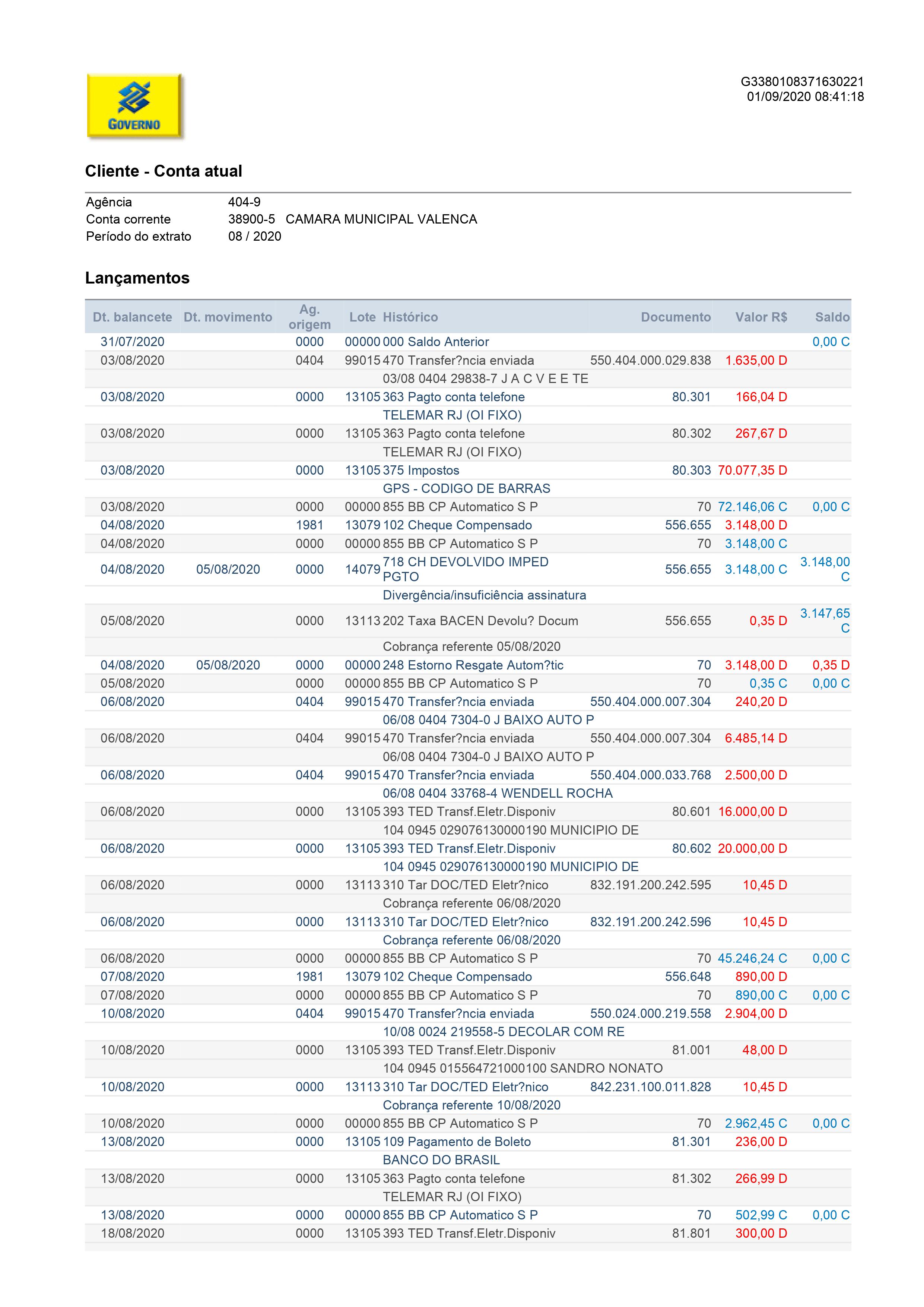 GOVERNO

G3380108371630221
01/09/2020 08:41:18

Cliente - Conta atual

Agência 404-9
Conta corrente 38900-5 CAMARA MUNICIPAL VALENCA
Período do extrato 08 / 2020

Lançamentos

| Dt. balancete | Dt. movimento | Ag. origem | Lote | Histórico | Documento | Valor R$ | Saldo |
|---|---|---|---|---|---|---|---|
| 31/07/2020 | | 0000 | 00000 | 000 Saldo Anterior | | | 0,00 C |
| 03/08/2020 | | 0404 | 99015 | 470 Transfer?ncia enviada | 550.404.000.029.838 | 1.635,00 D | |
| | | | | 03/08 0404 29838-7 J A C V E E TE | | | |
| 03/08/2020 | | 0000 | 13105 | 363 Pagto conta telefone | 80.301 | 166,04 D | |
| | | | | TELEMAR RJ (OI FIXO) | | | |
| 03/08/2020 | | 0000 | 13105 | 363 Pagto conta telefone | 80.302 | 267,67 D | |
| | | | | TELEMAR RJ (OI FIXO) | | | |
| 03/08/2020 | | 0000 | 13105 | 375 Impostos | 80.303 | 70.077,35 D | |
| | | | | GPS - CODIGO DE BARRAS | | | |
| 03/08/2020 | | 0000 | 00000 | 855 BB CP Automatico S P | 70 | 72.146,06 C | 0,00 C |
| 04/08/2020 | | 1981 | 13079 | 102 Cheque Compensado | 556.655 | 3.148,00 D | |
| 04/08/2020 | | 0000 | 00000 | 855 BB CP Automatico S P | 70 | 3.148,00 C | |
| 04/08/2020 | 05/08/2020 | 0000 | 14079 | 718 CH DEVOLVIDO IMPED PGTO | 556.655 | 3.148,00 C | 3.148,00 C |
| | | | | Divergência/insuficiência assinatura | | | |
| 05/08/2020 | | 0000 | 13113 | 202 Taxa BACEN Devolu? Docum | 556.655 | 0,35 D | 3.147,65 C |
| | | | | Cobrança referente 05/08/2020 | | | |
| 04/08/2020 | 05/08/2020 | 0000 | 00000 | 248 Estorno Resgate Autom?tic | 70 | 3.148,00 D | 0,35 D |
| 05/08/2020 | | 0000 | 00000 | 855 BB CP Automatico S P | 70 | 0,35 C | 0,00 C |
| 06/08/2020 | | 0404 | 99015 | 470 Transfer?ncia enviada | 550.404.000.007.304 | 240,20 D | |
| | | | | 06/08 0404 7304-0 J BAIXO AUTO P | | | |
| 06/08/2020 | | 0404 | 99015 | 470 Transfer?ncia enviada | 550.404.000.007.304 | 6.485,14 D | |
| | | | | 06/08 0404 7304-0 J BAIXO AUTO P | | | |
| 06/08/2020 | | 0404 | 99015 | 470 Transfer?ncia enviada | 550.404.000.033.768 | 2.500,00 D | |
| | | | | 06/08 0404 33768-4 WENDELL ROCHA | | | |
| 06/08/2020 | | 0000 | 13105 | 393 TED Transf.Eletr.Disponiv | 80.601 | 16.000,00 D | |
| | | | | 104 0945 029076130000190 MUNICIPIO DE | | | |
| 06/08/2020 | | 0000 | 13105 | 393 TED Transf.Eletr.Disponiv | 80.602 | 20.000,00 D | |
| | | | | 104 0945 029076130000190 MUNICIPIO DE | | | |
| 06/08/2020 | | 0000 | 13113 | 310 Tar DOC/TED Eletr?nico | 832.191.200.242.595 | 10,45 D | |
| | | | | Cobrança referente 06/08/2020 | | | |
| 06/08/2020 | | 0000 | 13113 | 310 Tar DOC/TED Eletr?nico | 832.191.200.242.596 | 10,45 D | |
| | | | | Cobrança referente 06/08/2020 | | | |
| 06/08/2020 | | 0000 | 00000 | 855 BB CP Automatico S P | 70 | 45.246,24 C | 0,00 C |
| 07/08/2020 | | 1981 | 13079 | 102 Cheque Compensado | 556.648 | 890,00 D | |
| 07/08/2020 | | 0000 | 00000 | 855 BB CP Automatico S P | 70 | 890,00 C | 0,00 C |
| 10/08/2020 | | 0404 | 99015 | 470 Transfer?ncia enviada | 550.024.000.219.558 | 2.904,00 D | |
| | | | | 10/08 0024 219558-5 DECOLAR COM RE | | | |
| 10/08/2020 | | 0000 | 13105 | 393 TED Transf.Eletr.Disponiv | 81.001 | 48,00 D | |
| | | | | 104 0945 015564721000100 SANDRO NONATO | | | |
| 10/08/2020 | | 0000 | 13113 | 310 Tar DOC/TED Eletr?nico | 842.231.100.011.828 | 10,45 D | |
| | | | | Cobrança referente 10/08/2020 | | | |
| 10/08/2020 | | 0000 | 00000 | 855 BB CP Automatico S P | 70 | 2.962,45 C | 0,00 C |
| 13/08/2020 | | 0000 | 13105 | 109 Pagamento de Boleto | 81.301 | 236,00 D | |
| | | | | BANCO DO BRASIL | | | |
| 13/08/2020 | | 0000 | 13105 | 363 Pagto conta telefone | 81.302 | 266,99 D | |
| | | | | TELEMAR RJ (OI FIXO) | | | |
| 13/08/2020 | | 0000 | 00000 | 855 BB CP Automatico S P | 70 | 502,99 C | 0,00 C |
| 18/08/2020 | | 0000 | 13105 | 393 TED Transf.Eletr.Disponiv | 81.801 | 300,00 D | |